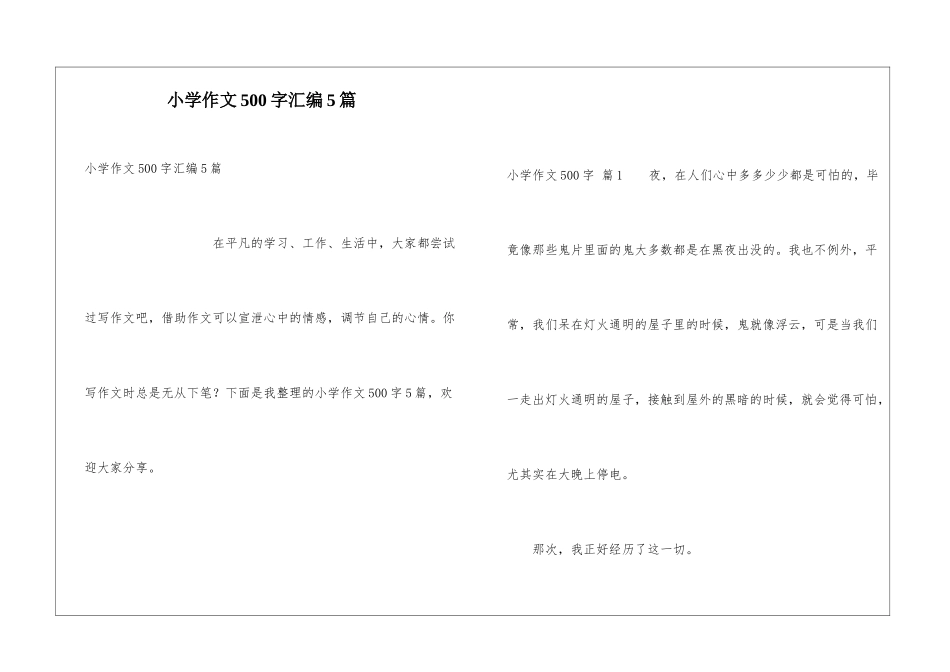 小学作文500字汇编5篇

小学作文500字汇编5篇

在平凡的学习、工作、生活中，大家都尝试过写作文吧，借助作文可以宣泄心中的情感，调节自己的心情。你写作文时总是无从下笔？下面是我整理的小学作文500字5篇，欢迎大家分享。

小学作文500字 篇1 夜，在人们心中多多少少都是可怕的，毕竟像那些鬼片里面的鬼大多数都是在黑夜出没的。我也不例外，平常，我们呆在灯火通明的屋子里的时候，鬼就像浮云，可是当我们一走出灯火通明的屋子，接触到屋外的黑暗的时候，就会觉得可怕，尤其实在大晚上停电。

那次，我正好经历了这一切。